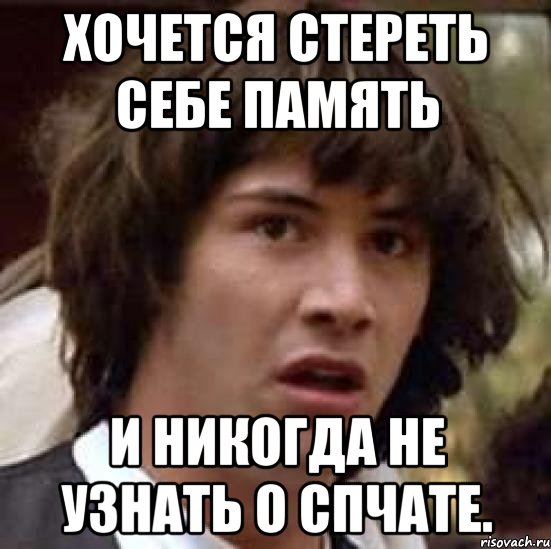 ХОЧЕТСЯ СТЕРЕТЬ СЕБЕ ПАМЯТЬ

И НИКОГДА НЕ УЗНАТЬ О СПЧАТЕ.

risovach.ru